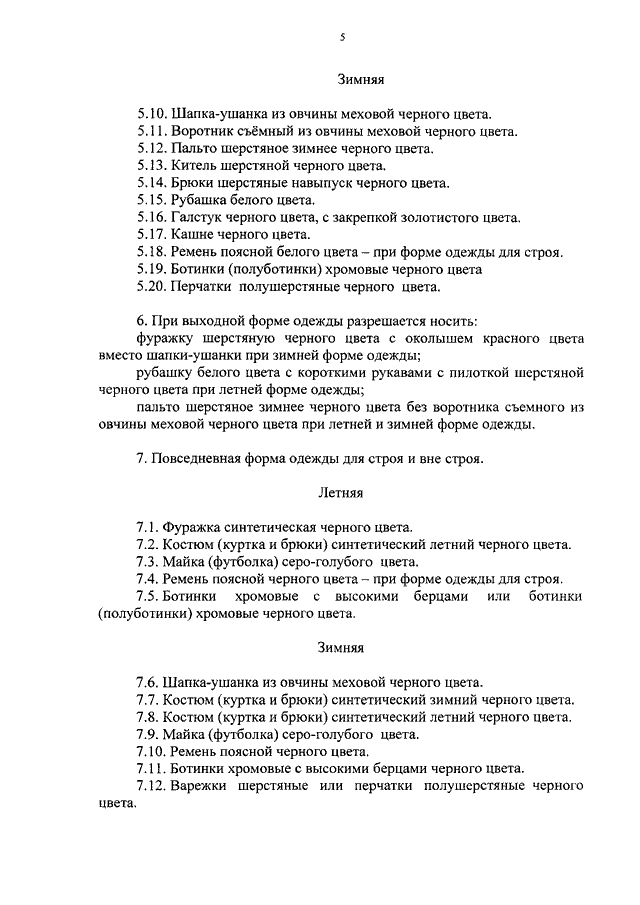 5

Зимняя

5.10. Шапка-ушанка из овчины меховой черного цвета.
5.11. Воротник съёмный из овчины меховой черного цвета.
5.12. Пальто шерстяное зимнее черного цвета.
5.13. Китель шерстяной черного цвета.
5.14. Брюки шерстяные навыпуск черного цвета.
5.15. Рубашка белого цвета.
5.16. Галстук черного цвета, с закрепкой золотистого цвета.
5.17. Кашне черного цвета.
5.18. Ремень поясной белого цвета – при форме одежды для строя.
5.19. Ботинки (полуботинки) хромовые черного цвета
5.20. Перчатки полушерстяные черного цвета.

6. При выходной форме одежды разрешается носить:
фуражку шерстяную черного цвета с околышем красного цвета вместо шапки-ушанки при зимней форме одежды;
рубашку белого цвета с короткими рукавами с пилоткой шерстяной черного цвета при летней форме одежды;
пальто шерстяное зимнее черного цвета без воротника съемного из овчины меховой черного цвета при летней и зимней форме одежды.

7. Повседневная форма одежды для строя и вне строя.

Летняя

7.1. Фуражка синтетическая черного цвета.
7.2. Костюм (куртка и брюки) синтетический летний черного цвета.
7.3. Майка (футболка) серо-голубого цвета.
7.4. Ремень поясной черного цвета – при форме одежды для строя.
7.5. Ботинки хромовые с высокими берцами или ботинки (полуботинки) хромовые черного цвета.

Зимняя

7.6. Шапка-ушанка из овчины меховой черного цвета.
7.7. Костюм (куртка и брюки) синтетический зимний черного цвета.
7.8. Костюм (куртка и брюки) синтетический летний черного цвета.
7.9. Майка (футболка) серо-голубого цвета.
7.10. Ремень поясной черного цвета.
7.11. Ботинки хромовые с высокими берцами черного цвета.
7.12. Варежки шерстяные или перчатки полушерстяные черного цвета.